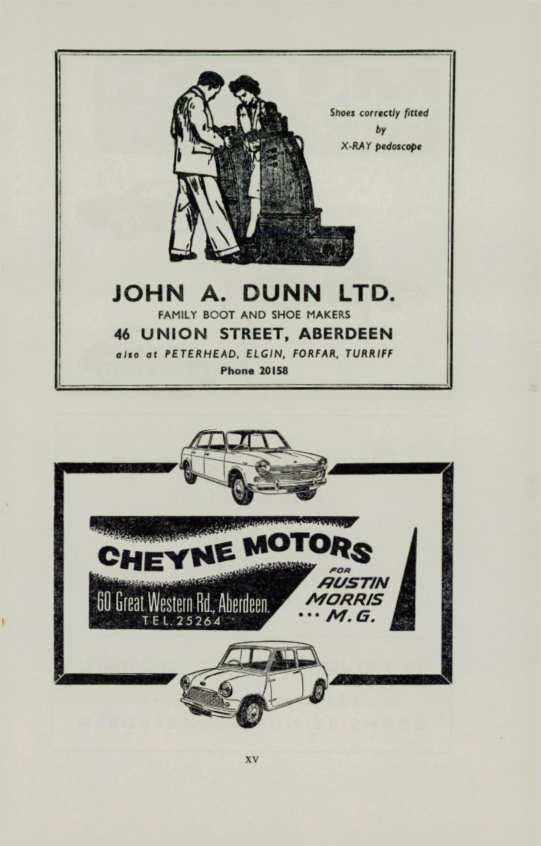 Shoes correctly fitted
by
X-RAY pedoscope

JOHN A. DUNN LTD.

FAMILY BOOT AND SHOE MAKERS

46 UNION STREET, ABERDEEN

also at PETERHEAD, ELGIN, FORFAR, TURRIFF

Phone 20158

CHEYNE MOTORS

60 Great Western Rd., Aberdeen.
TEL. 25264

FOR
AUSTIN
MORRIS
... M.G.

XV